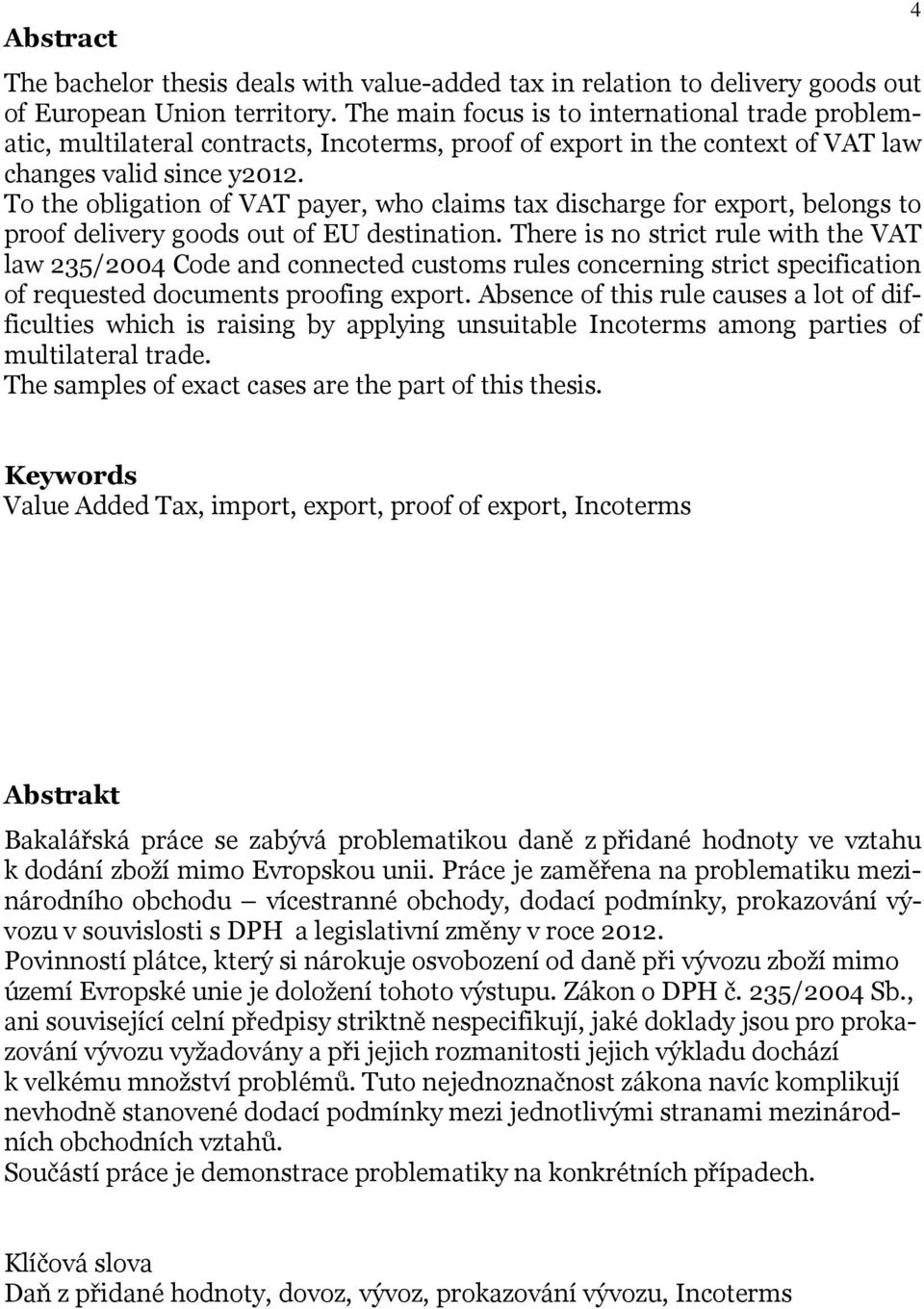 4

Abstract

The bachelor thesis deals with value-added tax in relation to delivery goods out of European Union territory. The main focus is to international trade problematic, multilateral contracts, Incoterms, proof of export in the context of VAT law changes valid since y2012.
To the obligation of VAT payer, who claims tax discharge for export, belongs to proof delivery goods out of EU destination. There is no strict rule with the VAT law 235/2004 Code and connected customs rules concerning strict specification of requested documents proofing export. Absence of this rule causes a lot of difficulties which is raising by applying unsuitable Incoterms among parties of multilateral trade.
The samples of exact cases are the part of this thesis.

Keywords
Value Added Tax, import, export, proof of export, Incoterms

Abstrakt

Bakalářská práce se zabývá problematikou daně z přidané hodnoty ve vztahu k dodání zboží mimo Evropskou unii. Práce je zaměřena na problematiku mezinárodního obchodu – vícestranné obchody, dodací podmínky, prokazování vývozu v souvislosti s DPH a legislativní změny v roce 2012.
Povinností plátce, který si nárokuje osvobození od daně při vývozu zboží mimo území Evropské unie je doložení tohoto výstupu. Zákon o DPH č. 235/2004 Sb., ani související celní předpisy striktně nespecifikují, jaké doklady jsou pro prokazování vývozu vyžadovány a při jejich rozmanitosti jejich výkladu dochází k velkému množství problémů. Tuto nejednoznačnost zákona navíc komplikují nevhodně stanovené dodací podmínky mezi jednotlivými stranami mezinárodních obchodních vztahů.
Součástí práce je demonstrace problematiky na konkrétních případech.

Klíčová slova
Daň z přidané hodnoty, dovoz, vývoz, prokazování vývozu, Incoterms